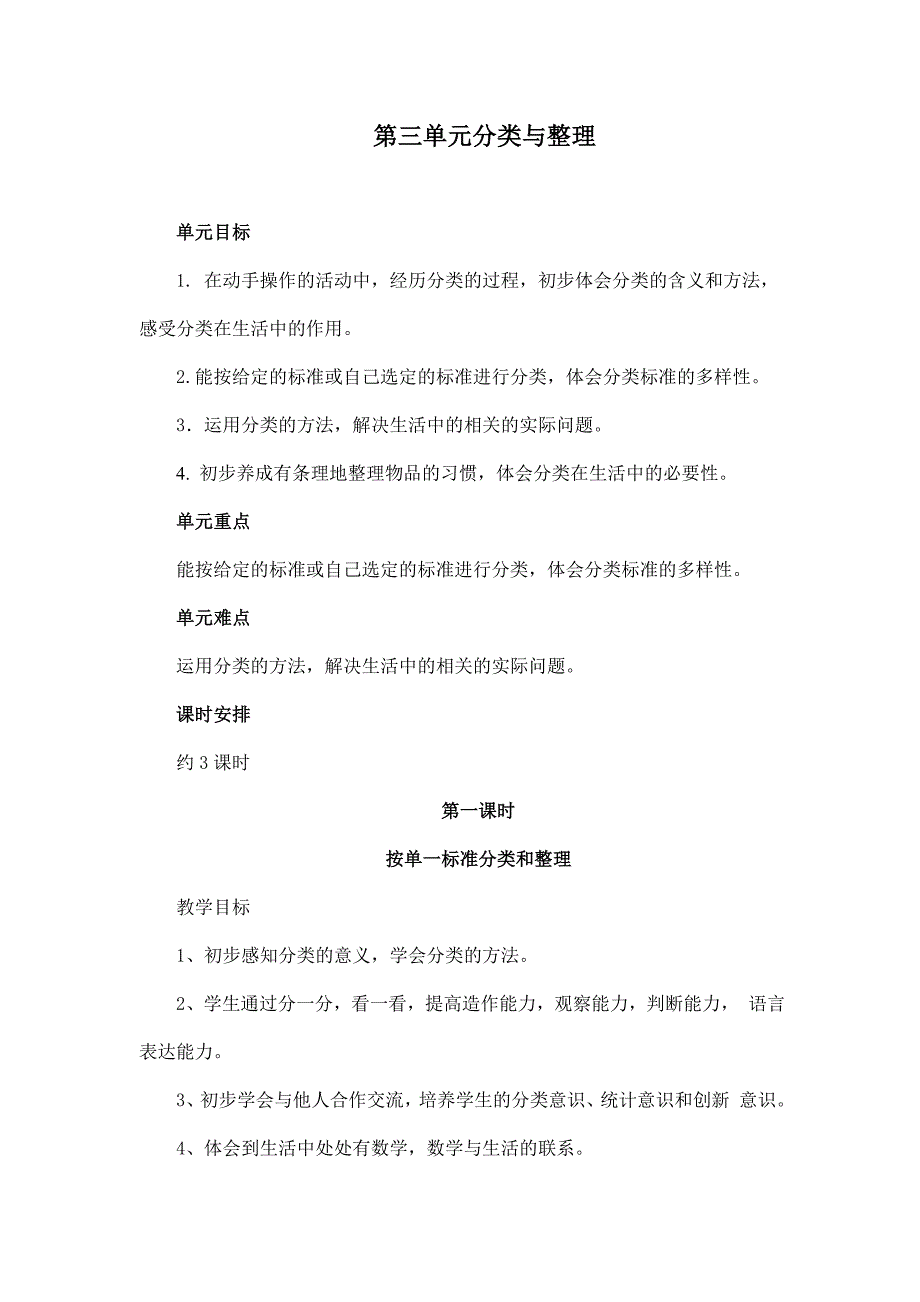 第三单元分类与整理

单元目标

1. 在动手操作的活动中，经历分类的过程，初步体会分类的含义和方法，感受分类在生活中的作用。

2.能按给定的标准或自己选定的标准进行分类，体会分类标准的多样性。

3．运用分类的方法，解决生活中的相关的实际问题。

4. 初步养成有条理地整理物品的习惯，体会分类在生活中的必要性。

单元重点

能按给定的标准或自己选定的标准进行分类，体会分类标准的多样性。

单元难点

运用分类的方法，解决生活中的相关的实际问题。

课时安排

约 3 课时

第一课时

按单一标准分类和整理

教学目标

1、初步感知分类的意义，学会分类的方法。

2、学生通过分一分，看一看，提高造作能力，观察能力，判断能力， 语言表达能力。

3、初步学会与他人合作交流，培养学生的分类意识、统计意识和创新 意识。

4、体会到生活中处处有数学，数学与生活的联系。